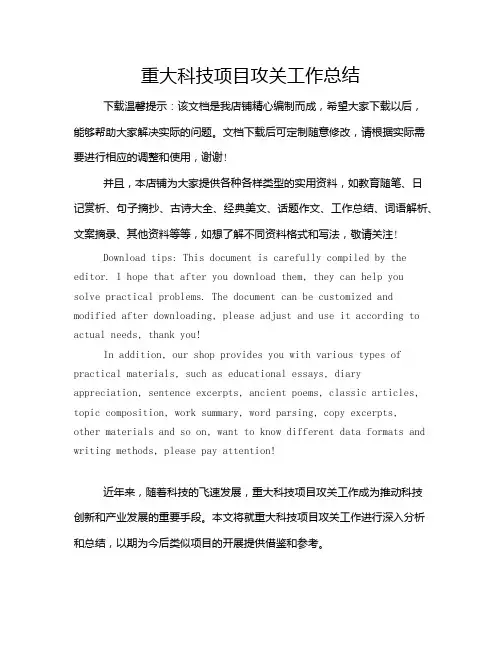 重大科技项目攻关工作总结

下载温馨提示：该文档是我店铺精心编制而成，希望大家下载以后，能够帮助大家解决实际的问题。文档下载后可定制随意修改，请根据实际需要进行相应的调整和使用，谢谢！

并且，本店铺为大家提供各种各样类型的实用资料，如教育随笔、日记赏析、句子摘抄、古诗大全、经典美文、话题作文、工作总结、词语解析、文案摘录、其他资料等等，如想了解不同资料格式和写法，敬请关注！

Download tips: This document is carefully compiled by the editor. I hope that after you download them, they can help you solve practical problems. The document can be customized and modified after downloading, please adjust and use it according to actual needs, thank you!

In addition, our shop provides you with various types of practical materials, such as educational essays, diary appreciation, sentence excerpts, ancient poems, classic articles, topic composition, work summary, word parsing, copy excerpts, other materials and so on, want to know different data formats and writing methods, please pay attention!

近年来，随着科技的飞速发展，重大科技项目攻关工作成为推动科技创新和产业发展的重要手段。本文将就重大科技项目攻关工作进行深入分析和总结，以期为今后类似项目的开展提供借鉴和参考。